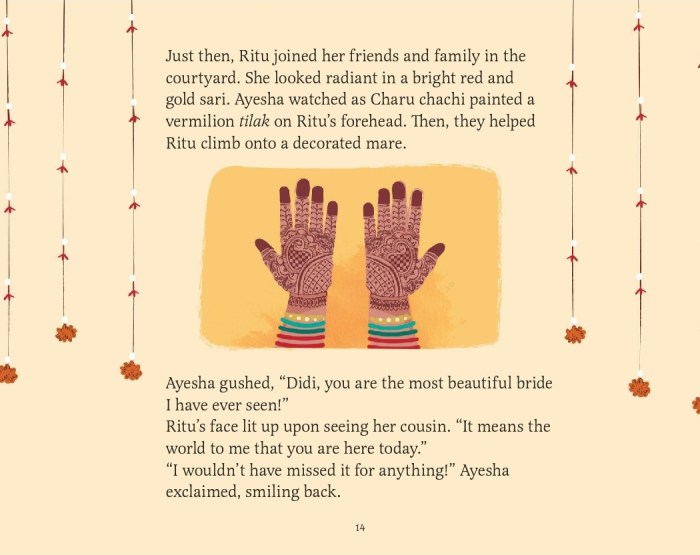 Just then, Ritu joined her friends and family in the courtyard. She looked radiant in a bright red and gold sari. Ayesha watched as Charu chachi painted a vermilion tilak on Ritu's forehead. Then, they helped Ritu climb onto a decorated mare.

Ayesha gushed, "Didi, you are the most beautiful bride I have ever seen!"
Ritu's face lit up upon seeing her cousin. "It means the world to me that you are here today."
"I wouldn't have missed it for anything!" Ayesha exclaimed, smiling back.

14